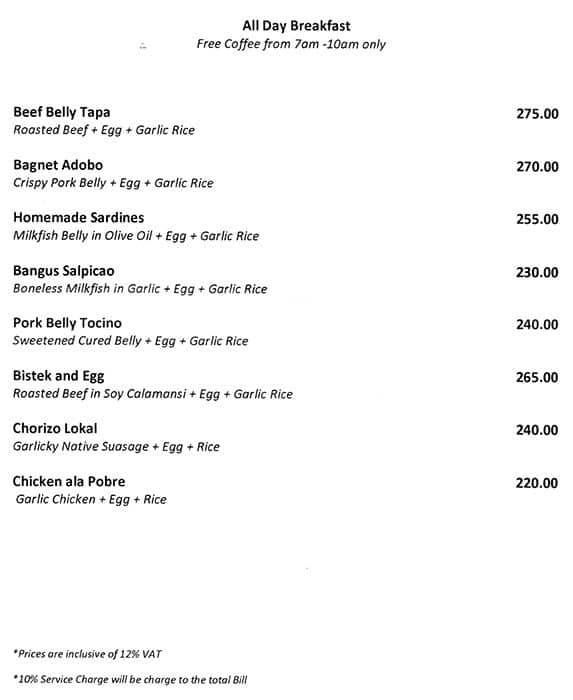 All Day Breakfast
Free Coffee from 7am -10am only

Beef Belly Tapa 275.00
Roasted Beef + Egg + Garlic Rice

Bagnet Adobo 270.00
Crispy Pork Belly + Egg + Garlic Rice

Homemade Sardines 255.00
Milkfish Belly in Olive Oil + Egg + Garlic Rice

Bangus Salpicao 230.00
Boneless Milkfish in Garlic + Egg + Garlic Rice

Pork Belly Tocino 240.00
Sweetened Cured Belly + Egg + Garlic Rice

Bistek and Egg 265.00
Roasted Beef in Soy Calamansi + Egg + Garlic Rice

Chorizo Lokal 240.00
Garlicky Native Suasage + Egg + Rice

Chicken ala Pobre 220.00
Garlic Chicken + Egg + Rice

*Prices are inclusive of 12% VAT

*10% Service Charge will be charge to the total Bill